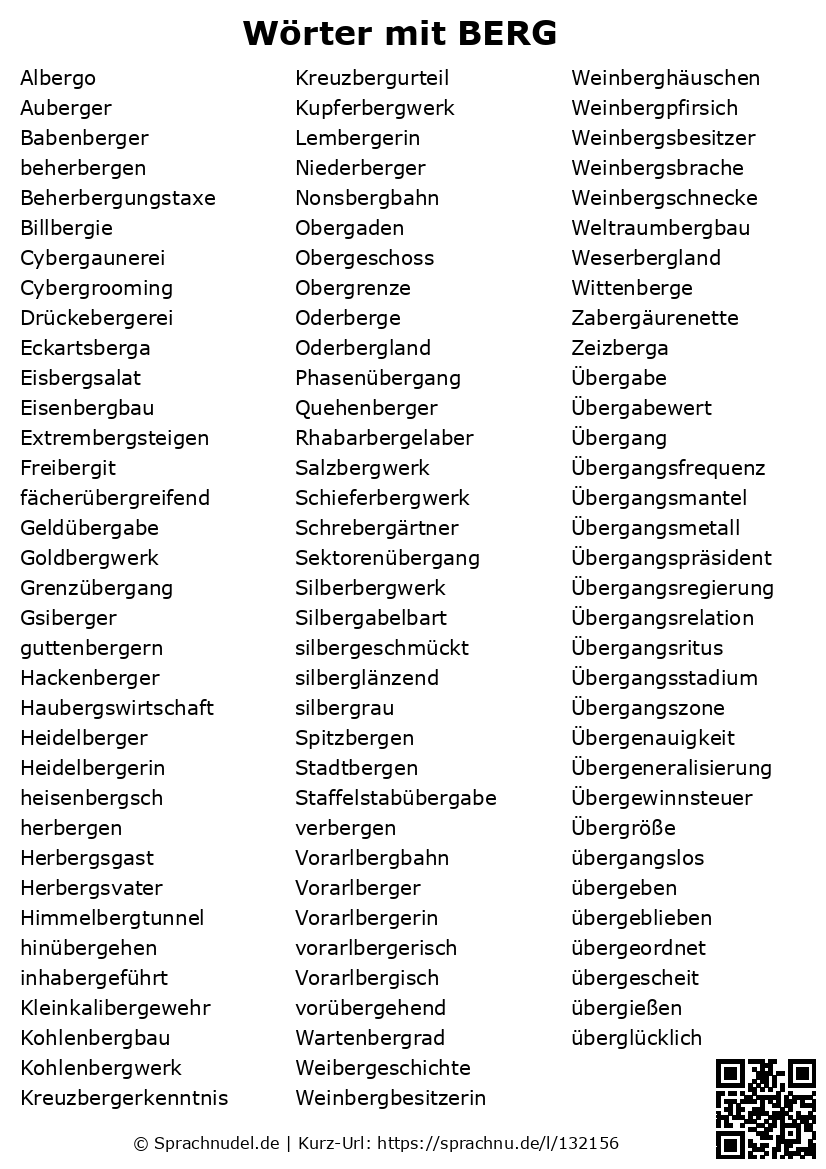 Wörter mit BERG

Albergo
Auberger
Babenberger
beherbergen
Beherbergungstaxe
Billbergie
Cybergaunerei
Cybergrooming
Drückebergerei
Eckartsberga
Eisbergsalat
Eisenbergbau
Extrembergsteigen
Freibergit
fächerübergreifend
Geldübergabe
Goldbergwerk
Grenzübergang
Gsiberger
guttenbergern
Hackenberger
Haubergswirtschaft
Heidelberger
Heidelbergerin
heisenbergsch
herbergen
Herbergsgast
Herbergsvater
Himmelbergtunnel
hinübergehen
inhabergeführt
Kleinkalibergewehr
Kohlenbergbau
Kohlenbergwerk
Kreuzbergerkenntnis

Kreuzbergurteil
Kupferbergwerk
Lembergerin
Niederberger
Nonsbergbahn
Obergaden
Obergeschoss
Obergrenze
Oderberge
Oderbergland
Phasenübergang
Quehenberger
Rhabarbergelaber
Salzbergwerk
Schieferbergwerk
Schrebergärtner
Sektorenübergang
Silberbergwerk
Silbergabelbart
silbergeschmückt
silberglänzend
silbergrau
Spitzbergen
Stadtbergen
Staffelstabübergabe
verbergen
Vorarlbergbahn
Vorarlberger
Vorarlbergerin
vorarlbergerisch
Vorarlbergisch
vorübergehend
Wartenbergrad
Weibergeschichte
Weinbergbesitzerin

Weinberghäuschen
Weinbergpfirsich
Weinbergsbesitzer
Weinbergsbrache
Weinbergschnecke
Weltraumbergbau
Weserbergland
Wittenberge
Zabergäurenette
Zeizberga
Übergabe
Übergabewert
Übergang
Übergangsfrequenz
Übergangsmantel
Übergangsmetall
Übergangspräsident
Übergangsregierung
Übergangsrelation
Übergangsritus
Übergangsstadium
Übergangszone
Übergenauigkeit
Übergeneralisierung
Übergewinnsteuer
Übergröße
übergangslos
übergeben
übergeblieben
übergeordnet
übergescheit
übergießen
überglücklich

© Sprachnudel.de | Kurz-Url: https://sprachnu.de/l/132156